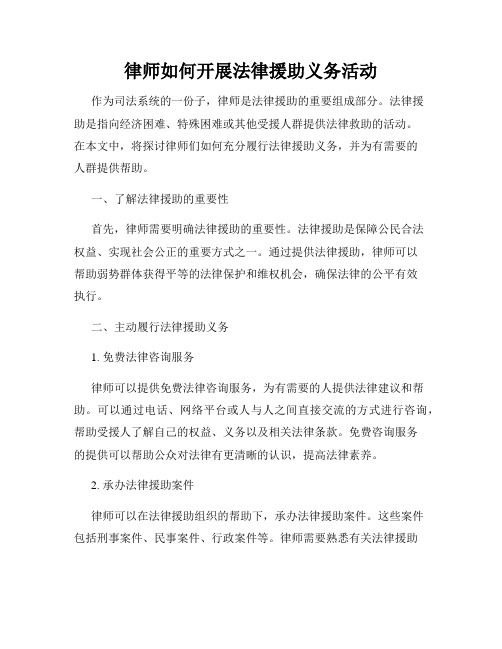 律师如何开展法律援助义务活动

作为司法系统的一份子，律师是法律援助的重要组成部分。法律援助是指向经济困难、特殊困难或其他受援人群提供法律救助的活动。在本文中，将探讨律师们如何充分履行法律援助义务，并为有需要的人群提供帮助。

一、了解法律援助的重要性

首先，律师需要明确法律援助的重要性。法律援助是保障公民合法权益、实现社会公正的重要方式之一。通过提供法律援助，律师可以帮助弱势群体获得平等的法律保护和维权机会，确保法律的公平有效执行。

二、主动履行法律援助义务

1. 免费法律咨询服务

律师可以提供免费法律咨询服务，为有需要的人提供法律建议和帮助。可以通过电话、网络平台或人与人之间直接交流的方式进行咨询，帮助受援人了解自己的权益、义务以及相关法律条款。免费咨询服务的提供可以帮助公众对法律有更清晰的认识，提高法律素养。

2. 承办法律援助案件

律师可以在法律援助组织的帮助下，承办法律援助案件。这些案件包括刑事案件、民事案件、行政案件等。律师需要熟悉有关法律援助